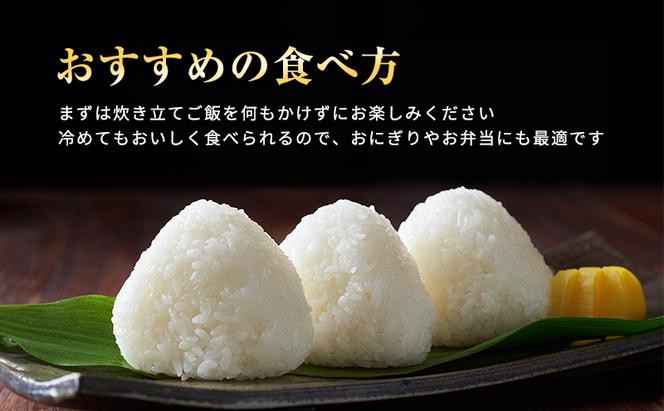 おすすめの食べ方

まずは炊き立てご飯を何もかけずにお楽しみください
冷めてもおいしく食べられるので、おにぎりやお弁当にも最適です